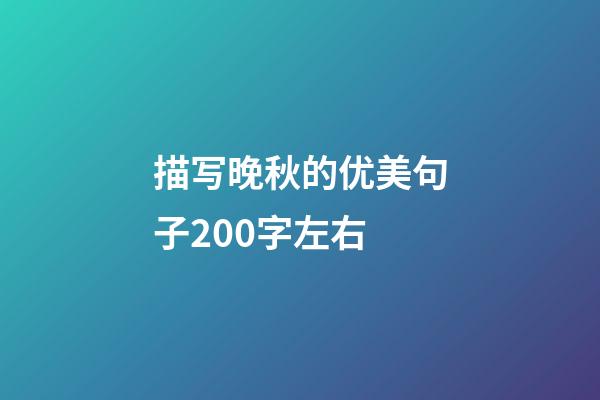 描写晚秋的优美句子200字左右